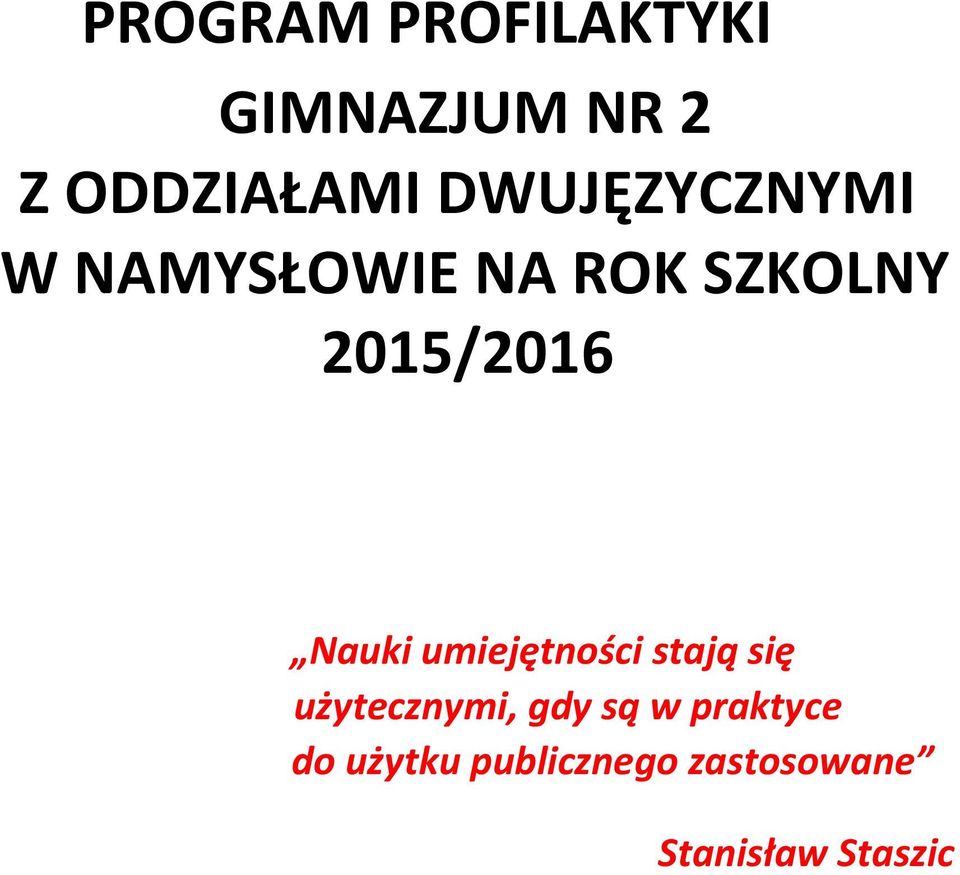 PROGRAM PROFILAKTYKI
GIMNAZJUM NR 2
Z ODDZIAŁAMI DWUJĘZYCZNYMI
W NAMYSŁOWIE NA ROK SZKOLNY
2015/2016

„Nauki umiejętności stają się użytecznymi, gdy są w praktyce do użytku publicznego zastosowane”

Stanisław Staszic